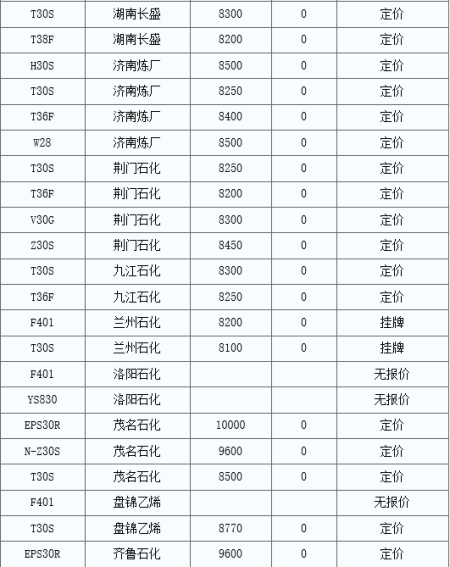 | T30S | 湖南长盛 | 8300 | 0 | 定价 |
|---|---|---|---|---|
| T38F | 湖南长盛 | 8200 | 0 | 定价 |
| H30S | 济南炼厂 | 8500 | 0 | 定价 |
| T30S | 济南炼厂 | 8250 | 0 | 定价 |
| T36F | 济南炼厂 | 8400 | 0 | 定价 |
| W28 | 济南炼厂 | 8500 | 0 | 定价 |
| T30S | 荆门石化 | 8250 | 0 | 定价 |
| T36F | 荆门石化 | 8200 | 0 | 定价 |
| V30G | 荆门石化 | 8300 | 0 | 定价 |
| Z30S | 荆门石化 | 8450 | 0 | 定价 |
| T30S | 九江石化 | 8300 | 0 | 定价 |
| T36F | 九江石化 | 8250 | 0 | 定价 |
| F401 | 兰州石化 | 8200 | 0 | 挂牌 |
| T30S | 兰州石化 | 8100 | 0 | 挂牌 |
| F401 | 洛阳石化 | | | 无报价 |
| YS830 | 洛阳石化 | | | 无报价 |
| EPS30R | 茂名石化 | 10000 | 0 | 定价 |
| N-Z30S | 茂名石化 | 9600 | 0 | 定价 |
| T30S | 茂名石化 | 8500 | 0 | 定价 |
| F401 | 盘锦乙烯 | | | 无报价 |
| T30S | 盘锦乙烯 | 8770 | 0 | 定价 |
| EPS30R | 齐鲁石化 | 9600 | 0 | 定价 |